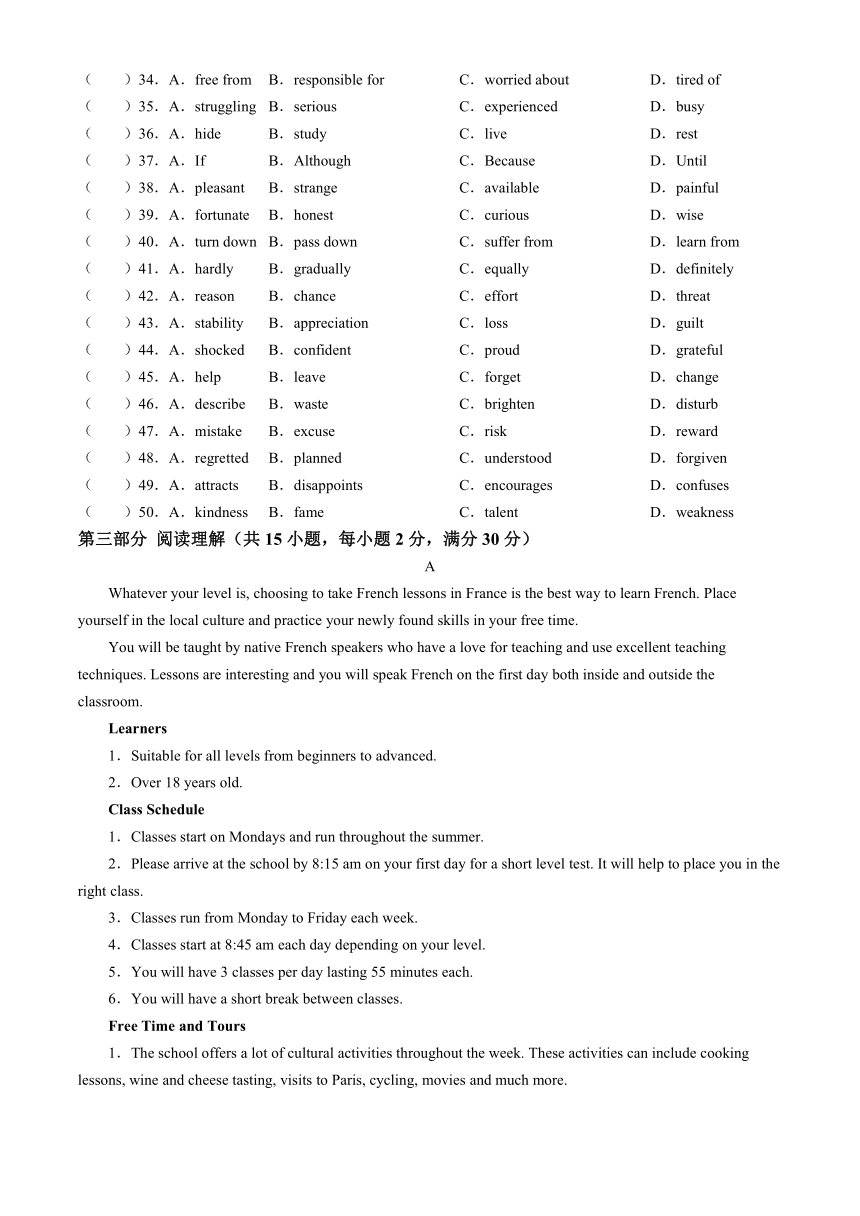 （　　）34．A．free from　B．responsible for　C．worried about　D．tired of
（　　）35．A．struggling　B．serious　C．experienced　D．busy
（　　）36．A．hide　B．study　C．live　D．rest
（　　）37．A．If　B．Although　C．Because　D．Until
（　　）38．A．pleasant　B．strange　C．available　D．painful
（　　）39．A．fortunate　B．honest　C．curious　D．wise
（　　）40．A．turn down　B．pass down　C．suffer from　D．learn from
（　　）41．A．hardly　B．gradually　C．equally　D．definitely
（　　）42．A．reason　B．chance　C．effort　D．threat
（　　）43．A．stability　B．appreciation　C．loss　D．guilt
（　　）44．A．shocked　B．confident　C．proud　D．grateful
（　　）45．A．help　B．leave　C．forget　D．change
（　　）46．A．describe　B．waste　C．brighten　D．disturb
（　　）47．A．mistake　B．excuse　C．risk　D．reward
（　　）48．A．regretted　B．planned　C．understood　D．forgiven
（　　）49．A．attracts　B．disappoints　C．encourages　D．confuses
（　　）50．A．kindness　B．fame　C．talent　D．weakness

第三部分 阅读理解（共 15 小题，每小题 2 分，满分 30 分）

A

Whatever your level is, choosing to take French lessons in France is the best way to learn French. Place yourself in the local culture and practice your newly found skills in your free time.

You will be taught by native French speakers who have a love for teaching and use excellent teaching techniques. Lessons are interesting and you will speak French on the first day both inside and outside the classroom.

Learners

1．Suitable for all levels from beginners to advanced.

2．Over 18 years old.

Class Schedule

1．Classes start on Mondays and run throughout the summer.

2．Please arrive at the school by 8:15 am on your first day for a short level test. It will help to place you in the right class.

3．Classes run from Monday to Friday each week.

4．Classes start at 8:45 am each day depending on your level.

5．You will have 3 classes per day lasting 55 minutes each.

6．You will have a short break between classes.

Free Time and Tours

1．The school offers a lot of cultural activities throughout the week. These activities can include cooking lessons, wine and cheese tasting, visits to Paris, cycling, movies and much more.